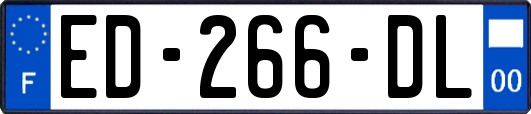 F

ED-266-DL

00